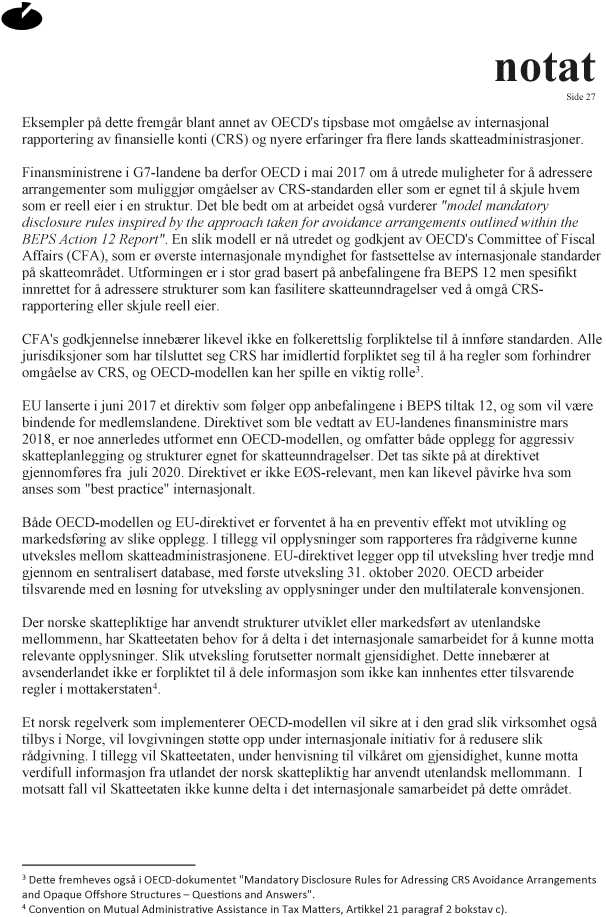 notat
Side 27

Eksempler på dette fremgår blant annet av OECD's tipsbase mot omgåelse av internasjonal rapportering av finansielle konti (CRS) og nyere erfaringer fra flere lands skatteadministrasjoner.

Finansministrene i G7-landene ba derfor OECD i mai 2017 om å utrede muligheter for å adressere arrangementer som muliggjør omgåelser av CRS-standarden eller som er egnet til å skjule hvem som er reell eier i en struktur. Det ble bedt om at arbeidet også vurderer "model mandatory disclosure rules inspired by the approach taken for avoidance arrangements outlined within the BEPS Action 12 Report". En slik modell er nå utredet og godkjent av OECD's Committee of Fiscal Affairs (CFA), som er øverste internasjonale myndighet for fastsettelse av internasjonale standarder på skatteområdet. Utformingen er i stor grad basert på anbefalingene fra BEPS 12 men spesifikt innrettet for å adressere strukturer som kan fasilitere skatteunndragelser ved å omgå CRS-rapportering eller skjule reell eier.

CFA's godkjennelse innebærer likevel ikke en folkerettslig forpliktelse til å innføre standarden. Alle jurisdiksjoner som har tilsluttet seg CRS har imidlertid forpliktet seg til å ha regler som forhindrer omgåelse av CRS, og OECD-modellen kan her spille en viktig rolle$^3$.

EU lanserte i juni 2017 et direktiv som følger opp anbefalingene i BEPS tiltak 12, og som vil være bindende for medlemslandene. Direktivet som ble vedtatt av EU-landenes finansministre mars 2018, er noe annerledes utformet enn OECD-modellen, og omfatter både opplegg for aggressiv skatteplanlegging og strukturer egnet for skatteunndragelser. Det tas sikte på at direktivet gjennomføres fra juli 2020. Direktivet er ikke EØS-relevant, men kan likevel påvirke hva som anses som "best practice" internasjonalt.

Både OECD-modellen og EU-direktivet er forventet å ha en preventiv effekt mot utvikling og markedsføring av slike opplegg. I tillegg vil opplysninger som rapporteres fra rådgiverne kunne utveksles mellom skatteadministrasjonene. EU-direktivet legger opp til utveksling hver tredje mnd gjennom en sentralisert database, med første utveksling 31. oktober 2020. OECD arbeider tilsvarende med en løsning for utveksling av opplysninger under den multilaterale konvensjonen.

Der norske skattepliktige har anvendt strukturer utviklet eller markedsført av utenlandske mellommenn, har Skatteetaten behov for å delta i det internasjonale samarbeidet for å kunne motta relevante opplysninger. Slik utveksling forutsetter normalt gjensidighet. Dette innebærer at avsenderlandet ikke er forpliktet til å dele informasjon som ikke kan innhentes etter tilsvarende regler i mottakerstaten$^4$.

Et norsk regelverk som implementerer OECD-modellen vil sikre at i den grad slik virksomhet også tilbys i Norge, vil lovgivningen støtte opp under internasjonale initiativ for å redusere slik rådgivning. I tillegg vil Skatteetaten, under henvisning til vilkåret om gjensidighet, kunne motta verdifull informasjon fra utlandet der norsk skattepliktig har anvendt utenlandsk mellommann. I motsatt fall vil Skatteetaten ikke kunne delta i det internasjonale samarbeidet på dette området.

$^3$ Dette fremheves også i OECD-dokumentet "Mandatory Disclosure Rules for Adressing CRS Avoidance Arrangements and Opaque Offshore Structures – Questions and Answers".
$^4$ Convention on Mutual Administrative Assistance in Tax Matters, Artikkel 21 paragraf 2 bokstav c).